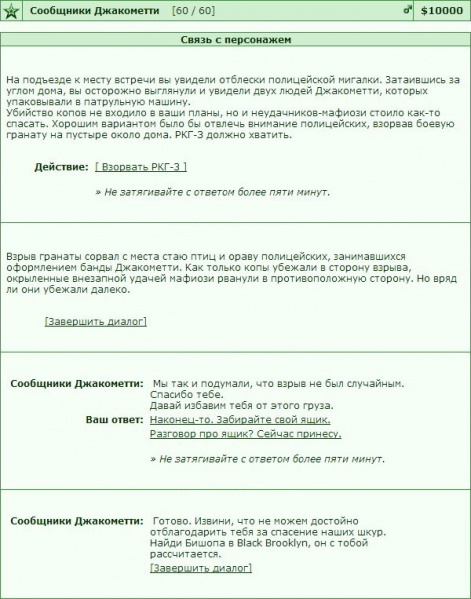 Сообщники Джакометти [60 / 60] ♂ $10000

Связь с персонажем

На подъезде к месту встречи вы увидели отблески полицейской мигалки. Затаившись за углом дома, вы осторожно выглянули и увидели двух людей Джакометти, которых упаковывали в патрульную машину.
Убийство копов не входило в ваши планы, но и неудачников-мафиози стоило как-то спасать. Хорошим вариантом было бы отвлечь внимание полицейских, взорвав боевую гранату на пустыре около дома. РКГ-3 должно хватить.

Действие: [ Взорвать РКГ-3 ]

» Не затягивайте с ответом более пяти минут.

Взрыв гранаты сорвал с места стаю птиц и ораву полицейских, занимавшихся оформлением банды Джакометти. Как только копы убежали в сторону взрыва, окрыленные внезапной удачей мафиози рванули в противоположную сторону. Но вряд ли они убежали далеко.

[Завершить диалог]

Сообщники Джакометти: Мы так и подумали, что взрыв не был случайным. Спасибо тебе. Давай избавим тебя от этого груза.
Ваш ответ: Наконец-то. Забирайте свой ящик.
Разговор про ящик? Сейчас принесу.

» Не затягивайте с ответом более пяти минут.

Сообщники Джакометти: Готово. Извини, что не можем достойно отблагодарить тебя за спасение наших шкур. Найди Бишопа в Black Brooklyn, он с тобой рассчитается.
[Завершить диалог]